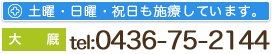 土曜・日曜・祝日も施療しています。

大　厩　tel:0436-75-2144